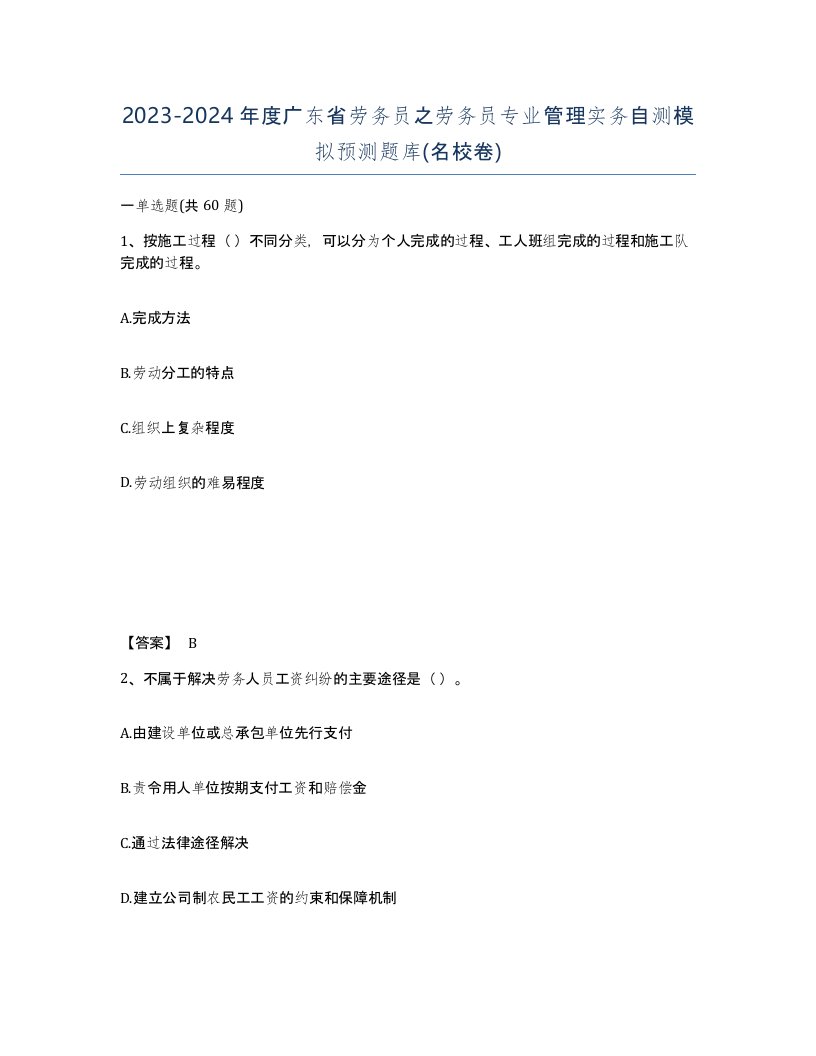 2023-2024年度广东省劳务员之劳务员专业管理实务自测模拟预测题库(名校卷)

一单选题(共 60 题)

1、按施工过程（）不同分类，可以分为个人完成的过程、工人班组完成的过程和施工队完成的过程。

A.完成方法

B.劳动分工的特点

C.组织上复杂程度

D.劳动组织的难易程度

【答案】 B

2、不属于解决劳务人员工资纠纷的主要途径是（）。

A.由建设单位或总承包单位先行支付

B.责令用人单位按期支付工资和赔偿金

C.通过法律途径解决

D.建立公司制农民工工资的约束和保障机制